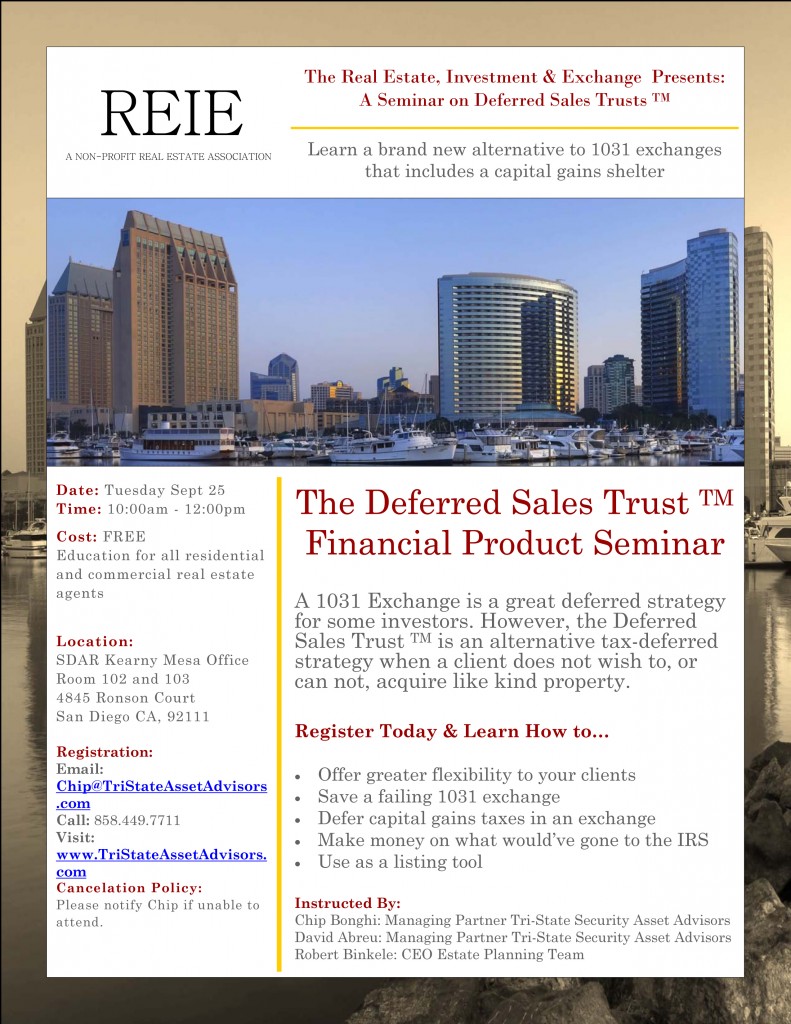 REIE

A NON-PROFIT REAL ESTATE ASSOCIATION

The Real Estate, Investment & Exchange Presents:
A Seminar on Deferred Sales Trusts ™

Learn a brand new alternative to 1031 exchanges that includes a capital gains shelter

Date: Tuesday Sept 25
Time: 10:00am - 12:00pm

Cost: FREE
Education for all residential and commercial real estate agents

Location:
SDAR Kearny Mesa Office
Room 102 and 103
4845 Ronson Court
San Diego CA, 92111

Registration:
Email: Chip@TriStateAssetAdvisors.com
Call: 858.449.7711
Visit: www.TriStateAssetAdvisors.com
Cancelation Policy:
Please notify Chip if unable to attend.

The Deferred Sales Trust ™ Financial Product Seminar

A 1031 Exchange is a great deferred strategy for some investors. However, the Deferred Sales Trust ™ is an alternative tax-deferred strategy when a client does not wish to, or can not, acquire like kind property.

Register Today & Learn How to...

• Offer greater flexibility to your clients
• Save a failing 1031 exchange
• Defer capital gains taxes in an exchange
• Make money on what would've gone to the IRS
• Use as a listing tool

Instructed By:
Chip Bonghi: Managing Partner Tri-State Security Asset Advisors
David Abreu: Managing Partner Tri-State Security Asset Advisors
Robert Binkele: CEO Estate Planning Team